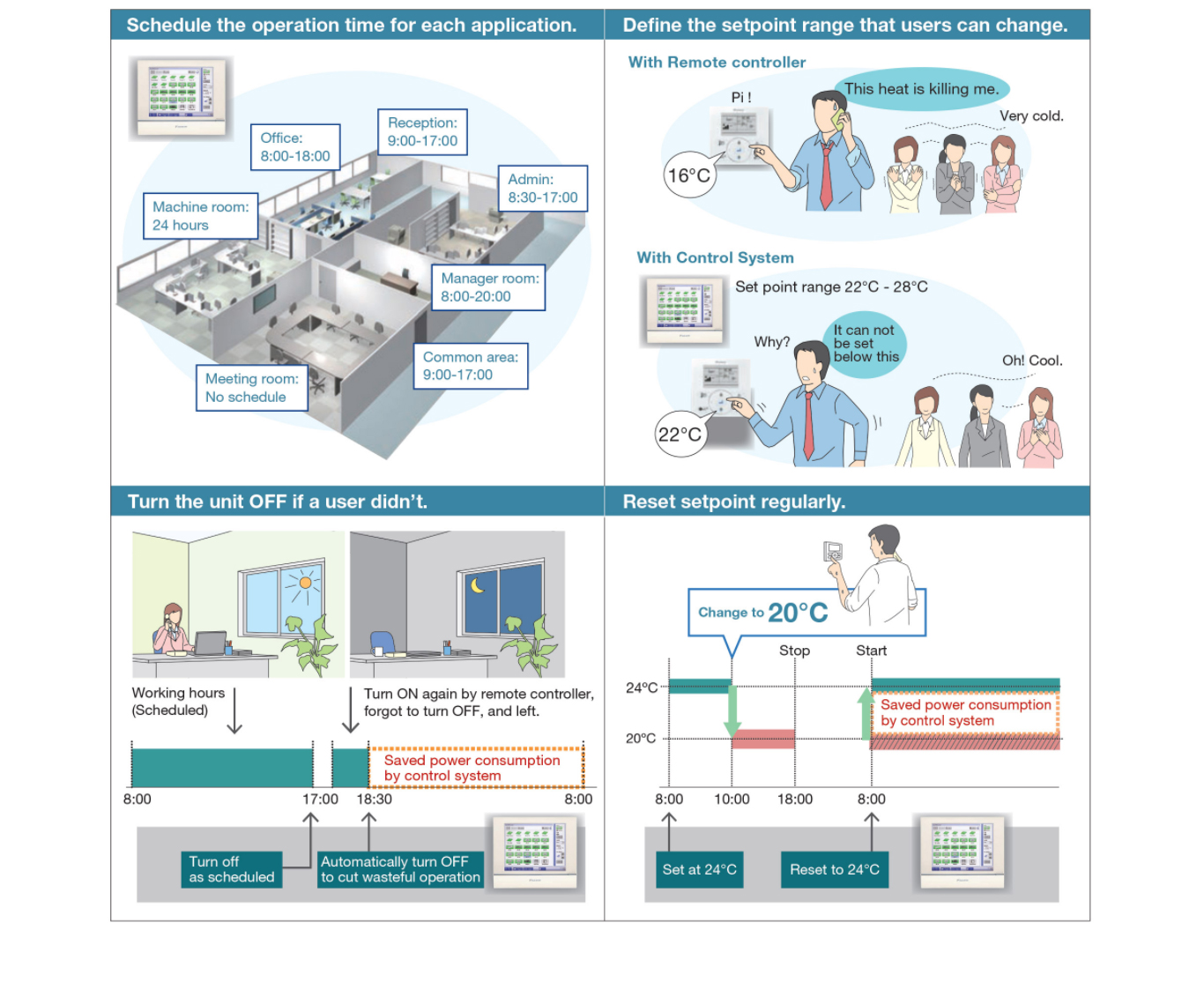 Schedule the operation time for each application.

Office:
8:00-18:00

Reception:
9:00-17:00

Admin:
8:30-17:00

Machine room:
24 hours

Manager room:
8:00-20:00

Common area:
9:00-17:00

Meeting room:
No schedule

Define the setpoint range that users can change.

With Remote controller

Pi !

This heat is killing me.

Very cold.

16°C

With Control System

Set point range 22°C - 28°C

Why?

It can not be set below this

Oh! Cool.

22°C

Turn the unit OFF if a user didn't.

Working hours (Scheduled)

Turn ON again by remote controller, forgot to turn OFF, and left.

Saved power consumption by control system

8:00

17:00

18:30

8:00

Turn off as scheduled

Automatically turn OFF to cut wasteful operation

Reset setpoint regularly.

Change to 20°C

Stop

Start

24°C

20°C

Saved power consumption by control system

8:00

10:00

18:00

8:00

Set at 24°C

Reset to 24°C